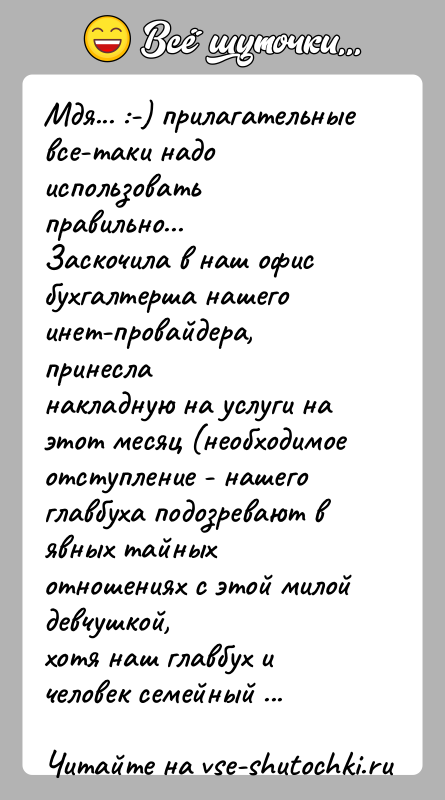 Всё шуточки...

Мдя... :-) прилагательные все-таки надо использовать правильно...
Заскочила в наш офис бухгалтерша нашего инет-провайдера, принесла накладную на услуги на этот месяц (необходимое отступление - нашего главбуха подозревают в явных тайных отношениях с этой милой девчушкой, хотя наш главбух и человек семейный ...

Читайте на vse-shutochki.ru